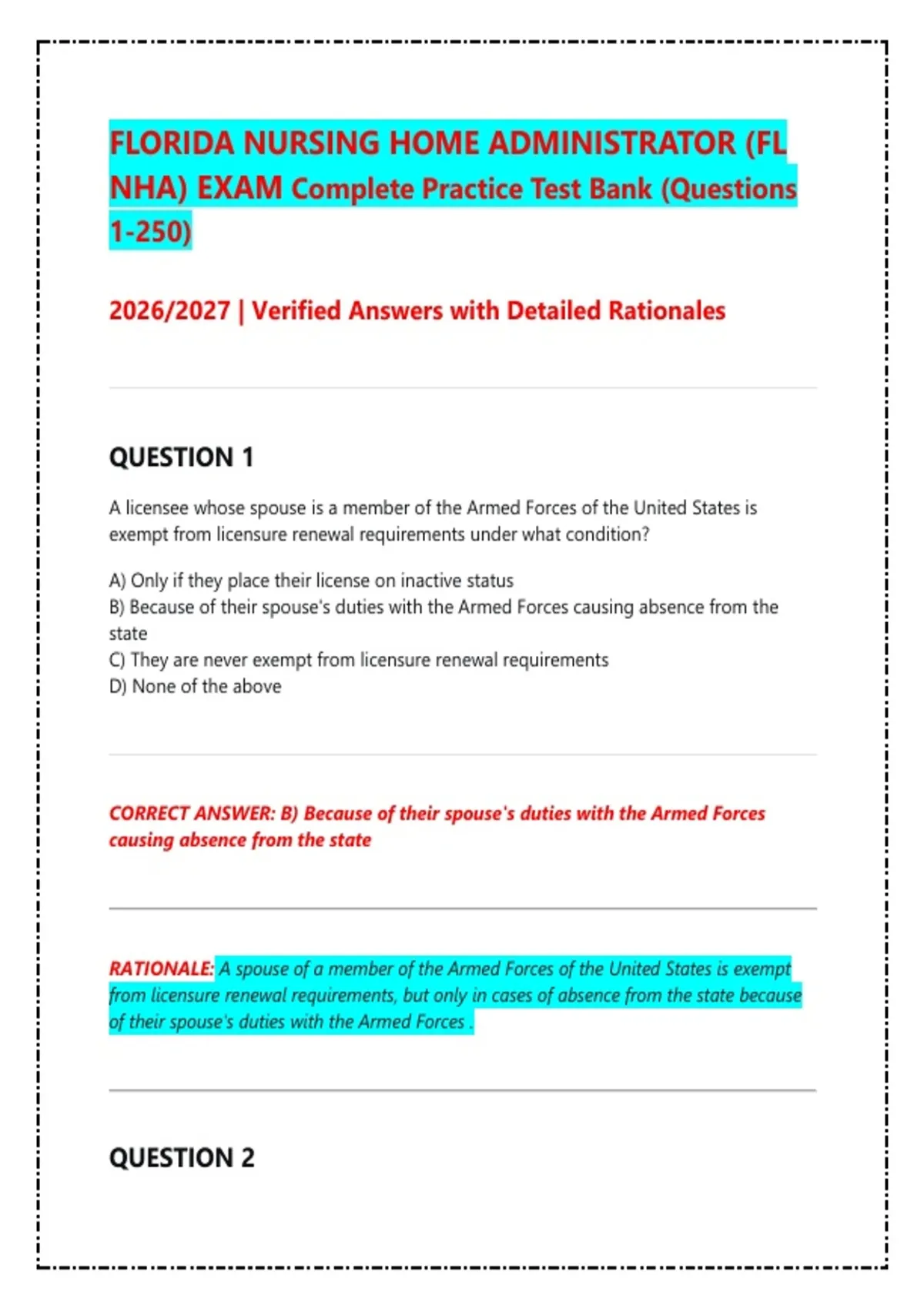 FLORIDA NURSING HOME ADMINISTRATOR (FL NHA) EXAM Complete Practice Test Bank (Questions 1-250)

2026/2027 | Verified Answers with Detailed Rationales

QUESTION 1

A licensee whose spouse is a member of the Armed Forces of the United States is exempt from licensure renewal requirements under what condition?

A) Only if they place their license on inactive status
B) Because of their spouse's duties with the Armed Forces causing absence from the state
C) They are never exempt from licensure renewal requirements
D) None of the above

CORRECT ANSWER: B) Because of their spouse's duties with the Armed Forces causing absence from the state

RATIONALE: A spouse of a member of the Armed Forces of the United States is exempt from licensure renewal requirements, but only in cases of absence from the state because of their spouse's duties with the Armed Forces .

QUESTION 2